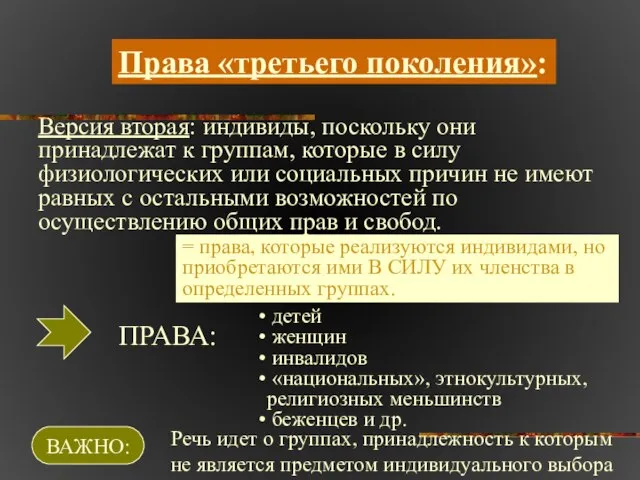 Права «третьего поколения»:

Версия вторая: индивиды, поскольку они принадлежат к группам, которые в силу физиологических или социальных причин не имеют равных с остальными возможностей по осуществлению общих прав и свобод.

= права, которые реализуются индивидами, но приобретаются ими В СИЛУ их членства в определенных группах.

ПРАВА:

• детей
• женщин
• инвалидов
• «национальных», этнокультурных, религиозных меньшинств
• беженцев и др.

ВАЖНО:

Речь идет о группах, принадлежность к которым не является предметом индивидуального выбора